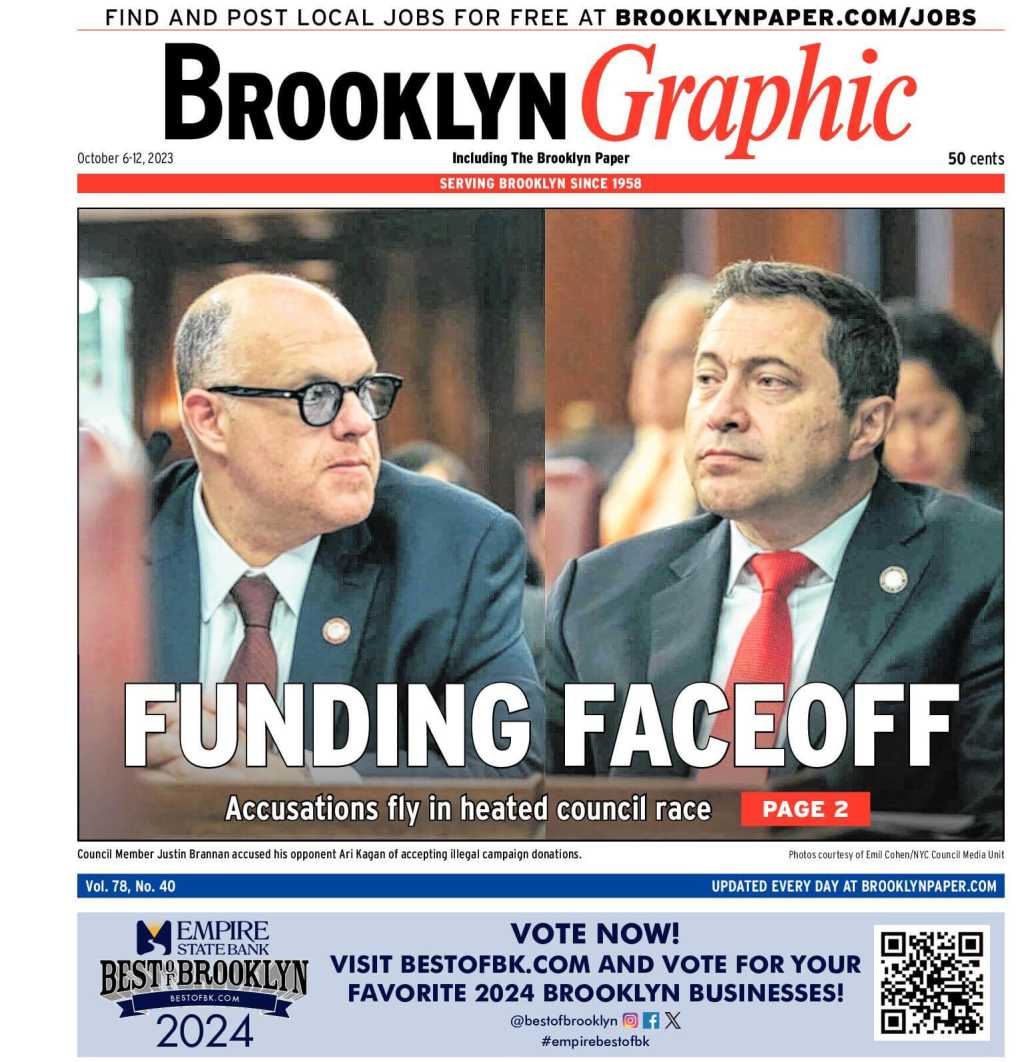 FIND AND POST LOCAL JOBS FOR FREE AT BROOKLYNPAPER.COM/JOBS

BROOKLYN Graphic

October 6-12, 2023

Including The Brooklyn Paper

50 cents

SERVING BROOKLYN SINCE 1958

FUNDING FACEOFF

Accusations fly in heated council race

PAGE 2

Council Member Justin Brannan accused his opponent Ari Kagan of accepting illegal campaign donations.

Photos courtesy of Emil Cohen/NYC Council Media Unit

Vol. 78, No. 40

UPDATED EVERY DAY AT BROOKLYNPAPER.COM

EMPIRE STATE BANK

BEST OF BROOKLYN

BESTOFBK.COM

2024

VOTE NOW!

VISIT BESTOFBK.COM AND VOTE FOR YOUR FAVORITE 2024 BROOKLYN BUSINESSES!

@bestofbrooklyn

#empirebestofbk